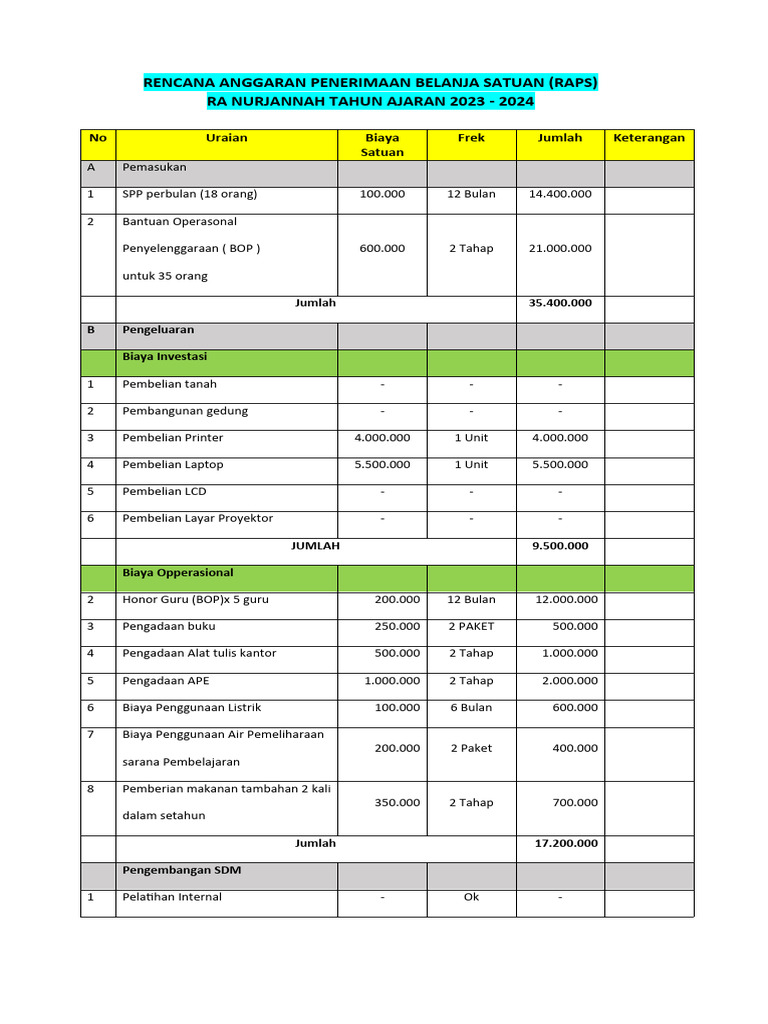 RENCANA ANGGARAN PENERIMAAN BELANJA SATUAN (RAPS)
RA NURJANNAH TAHUN AJARAN 2023 - 2024

| No | Uraian | Biaya Satuan | Frek | Jumlah | Keterangan |
|---|---|---|---|---|---|
| A | Pemasukan | | | | |
| 1 | SPP perbulan (18 orang) | 100.000 | 12 Bulan | 14.400.000 | |
| 2 | Bantuan Operasonal Penyelenggaraan ( BOP ) untuk 35 orang | 600.000 | 2 Tahap | 21.000.000 | |
| | Jumlah | | | 35.400.000 | |
| B | Pengeluaran | | | | |
| | Biaya Investasi | | | | |
| 1 | Pembelian tanah | - | - | - | |
| 2 | Pembangunan gedung | - | - | - | |
| 3 | Pembelian Printer | 4.000.000 | 1 Unit | 4.000.000 | |
| 4 | Pembelian Laptop | 5.500.000 | 1 Unit | 5.500.000 | |
| 5 | Pembelian LCD | - | - | - | |
| 6 | Pembelian Layar Proyektor | - | - | - | |
| | JUMLAH | | | 9.500.000 | |
| | Biaya Opperasional | | | | |
| 2 | Honor Guru (BOP)x 5 guru | 200.000 | 12 Bulan | 12.000.000 | |
| 3 | Pengadaan buku | 250.000 | 2 PAKET | 500.000 | |
| 4 | Pengadaan Alat tulis kantor | 500.000 | 2 Tahap | 1.000.000 | |
| 5 | Pengadaan APE | 1.000.000 | 2 Tahap | 2.000.000 | |
| 6 | Biaya Penggunaan Listrik | 100.000 | 6 Bulan | 600.000 | |
| 7 | Biaya Penggunaan Air Pemeliharaan sarana Pembelajaran | 200.000 | 2 Paket | 400.000 | |
| 8 | Pemberian makanan tambahan 2 kali dalam setahun | 350.000 | 2 Tahap | 700.000 | |
| | Jumlah | | | 17.200.000 | |
| | Pengembangan SDM | | | | |
| 1 | Pelatihan Internal | - | Ok | - | |